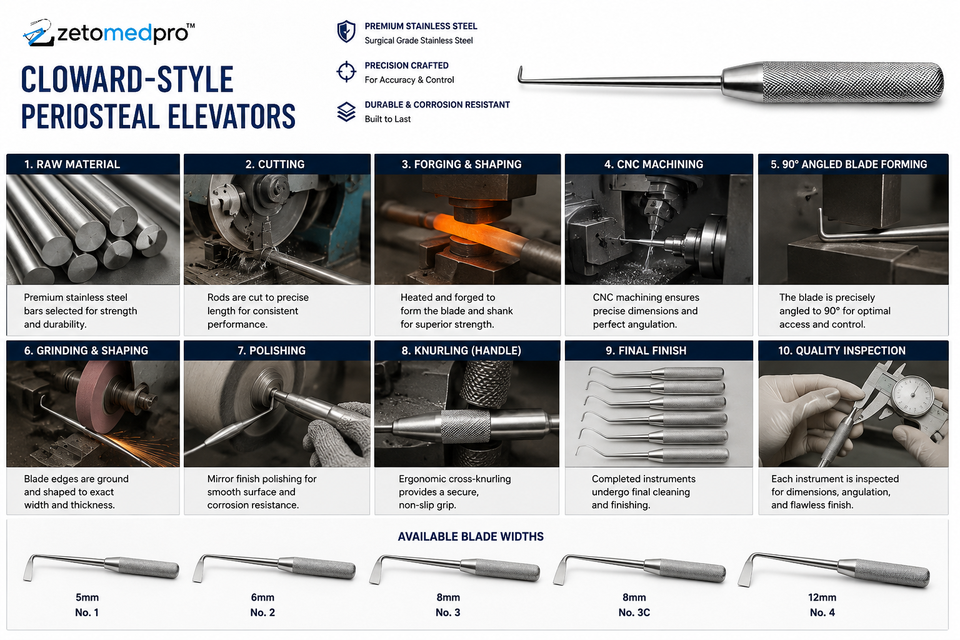 zetomedpro™

CLOWARD-STYLE PERIOSTEAL ELEVATORS

PREMIUM STAINLESS STEEL
Surgical Grade Stainless Steel

PRECISION CRAFTED
For Accuracy & Control

DURABLE & CORROSION RESISTANT
Built to Last

1. RAW MATERIAL
Premium stainless steel bars selected for strength and durability.

2. CUTTING
Rods are cut to precise length for consistent performance.

3. FORGING & SHAPING
Heated and forged to form the blade and shank for superior strength.

4. CNC MACHINING
CNC machining ensures precise dimensions and perfect angulation.

5. 90° ANGLED BLADE FORMING
The blade is precisely angled to 90° for optimal access and control.

6. GRINDING & SHAPING
Blade edges are ground and shaped to exact width and thickness.

7. POLISHING
Mirror finish polishing for smooth surface and corrosion resistance.

8. KNURLING (HANDLE)
Ergonomic cross-knurling provides a secure, non-slip grip.

9. FINAL FINISH
Completed instruments undergo final cleaning and finishing.

10. QUALITY INSPECTION
Each instrument is inspected for dimensions, angulation, and flawless finish.

AVAILABLE BLADE WIDTHS

5mm
No. 1

6mm
No. 2

8mm
No. 3

8mm
No. 3C

12mm
No. 4